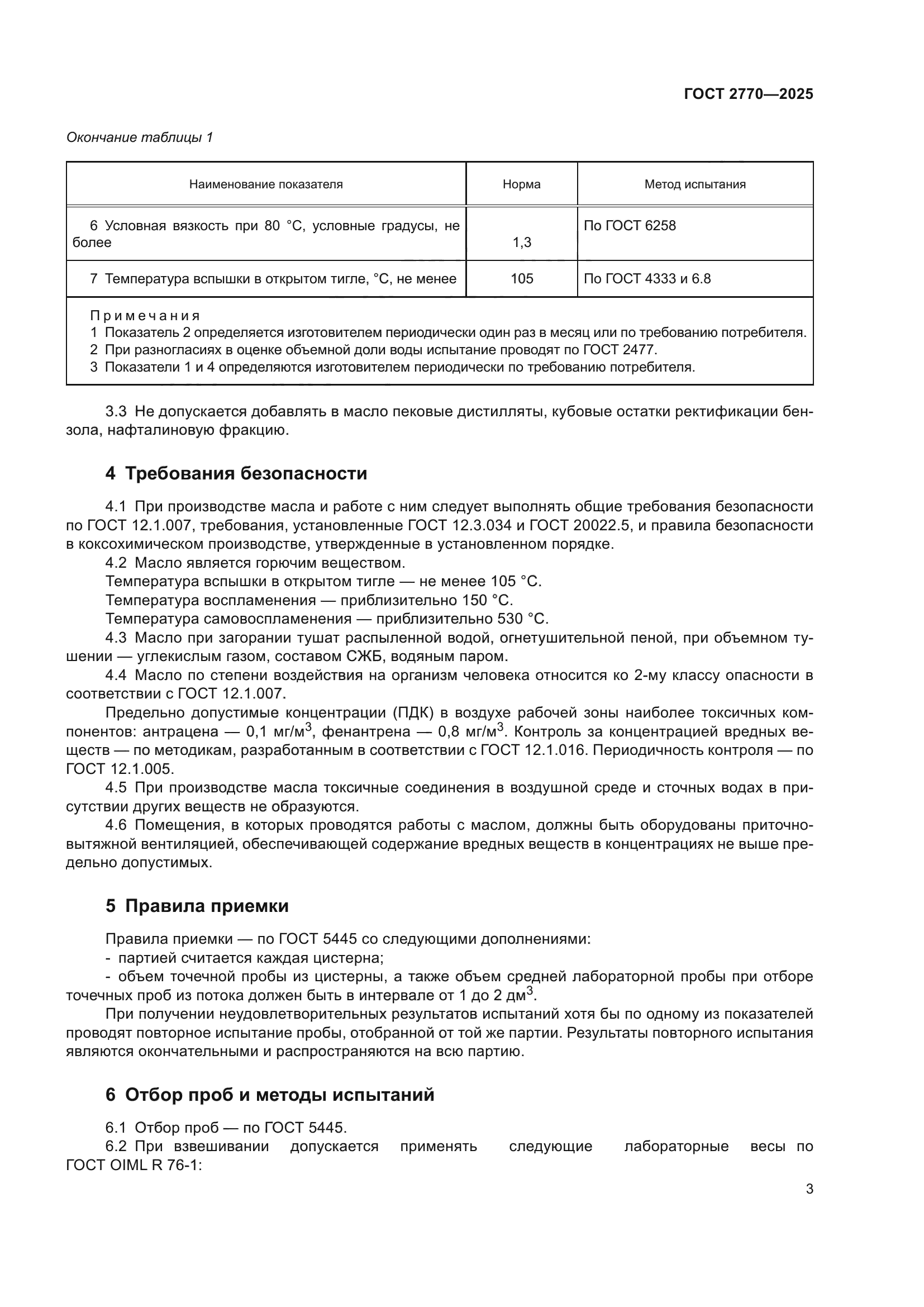 ГОСТ 2770—2025

Окончание таблицы 1

| Наименование показателя | Норма | Метод испытания |
|---|---|---|
| 6 Условная вязкость при 80 °С, условные градусы, не более | 1,3 | По ГОСТ 6258 |
| 7 Температура вспышки в открытом тигле, °С, не менее | 105 | По ГОСТ 4333 и 6.8 |

Примечания
1 Показатель 2 определяется изготовителем периодически один раз в месяц или по требованию потребителя.
2 При разногласиях в оценке объемной доли воды испытание проводят по ГОСТ 2477.
3 Показатели 1 и 4 определяются изготовителем периодически по требованию потребителя.

3.3 Не допускается добавлять в масло пековые дистилляты, кубовые остатки ректификации бензола, нафталиновую фракцию.

4 Требования безопасности

4.1 При производстве масла и работе с ним следует выполнять общие требования безопасности по ГОСТ 12.1.007, требования, установленные ГОСТ 12.3.034 и ГОСТ 20022.5, и правила безопасности в коксохимическом производстве, утвержденные в установленном порядке.
4.2 Масло является горючим веществом.
Температура вспышки в открытом тигле — не менее 105 °С.
Температура воспламенения — приблизительно 150 °С.
Температура самовоспламенения — приблизительно 530 °С.
4.3 Масло при загорании тушат распыленной водой, огнетушительной пеной, при объемном тушении — углекислым газом, составом СЖБ, водяным паром.
4.4 Масло по степени воздействия на организм человека относится ко 2-му классу опасности в соответствии с ГОСТ 12.1.007.
Предельно допустимые концентрации (ПДК) в воздухе рабочей зоны наиболее токсичных компонентов: антрацена — 0,1 мг/м$^3$, фенантрена — 0,8 мг/м$^3$. Контроль за концентрацией вредных веществ — по методикам, разработанным в соответствии с ГОСТ 12.1.016. Периодичность контроля — по ГОСТ 12.1.005.
4.5 При производстве масла токсичные соединения в воздушной среде и сточных водах в присутствии других веществ не образуются.
4.6 Помещения, в которых проводятся работы с маслом, должны быть оборудованы приточно-вытяжной вентиляцией, обеспечивающей содержание вредных веществ в концентрациях не выше предельно допустимых.

5 Правила приемки

Правила приемки — по ГОСТ 5445 со следующими дополнениями:
- партией считается каждая цистерна;
- объем точечной пробы из цистерны, а также объем средней лабораторной пробы при отборе точечных проб из потока должен быть в интервале от 1 до 2 дм$^3$.
При получении неудовлетворительных результатов испытаний хотя бы по одному из показателей проводят повторное испытание пробы, отобранной от той же партии. Результаты повторного испытания являются окончательными и распространяются на всю партию.

6 Отбор проб и методы испытаний

6.1 Отбор проб — по ГОСТ 5445.
6.2 При взвешивании допускается применять следующие лабораторные весы по ГОСТ OIML R 76-1:

3